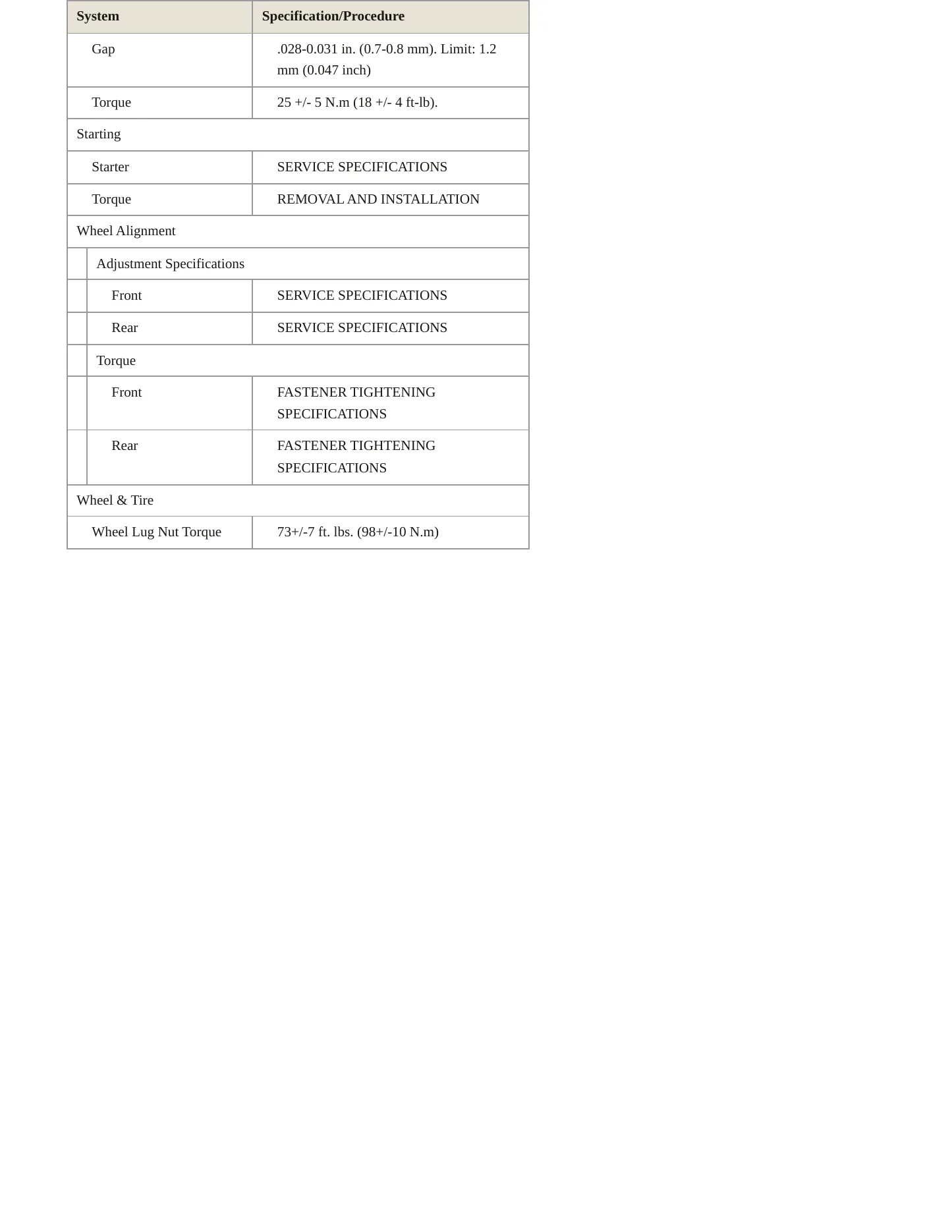 | System | Specification/Procedure |
|---|---|
| Gap | .028-0.031 in. (0.7-0.8 mm). Limit: 1.2 mm (0.047 inch) |
| Torque | 25 +/- 5 N.m (18 +/- 4 ft-lb). |
| Starting | |
| Starter | SERVICE SPECIFICATIONS |
| Torque | REMOVAL AND INSTALLATION |
| Wheel Alignment | |
| Adjustment Specifications | |
| Front | SERVICE SPECIFICATIONS |
| Rear | SERVICE SPECIFICATIONS |
| Torque | |
| Front | FASTENER TIGHTENING SPECIFICATIONS |
| Rear | FASTENER TIGHTENING SPECIFICATIONS |
| Wheel & Tire | |
| Wheel Lug Nut Torque | 73+/-7 ft. lbs. (98+/-10 N.m) |